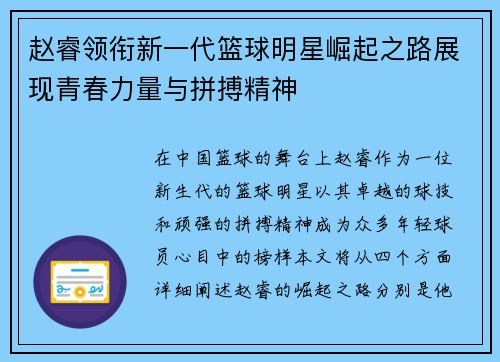 赵睿领衔新一代篮球明星崛起之路展现青春力量与拼搏精神

在中国篮球的舞台上赵睿作为一位新生代的篮球明星以其卓越的球技和顽强的拼搏精神成为众多年轻球员心目中的榜样本文将从四个方面详细阐述赵睿的崛起之路分别是他